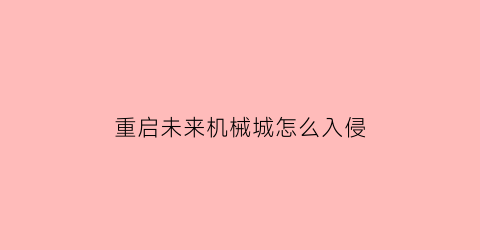 重启未来机械城怎么入侵